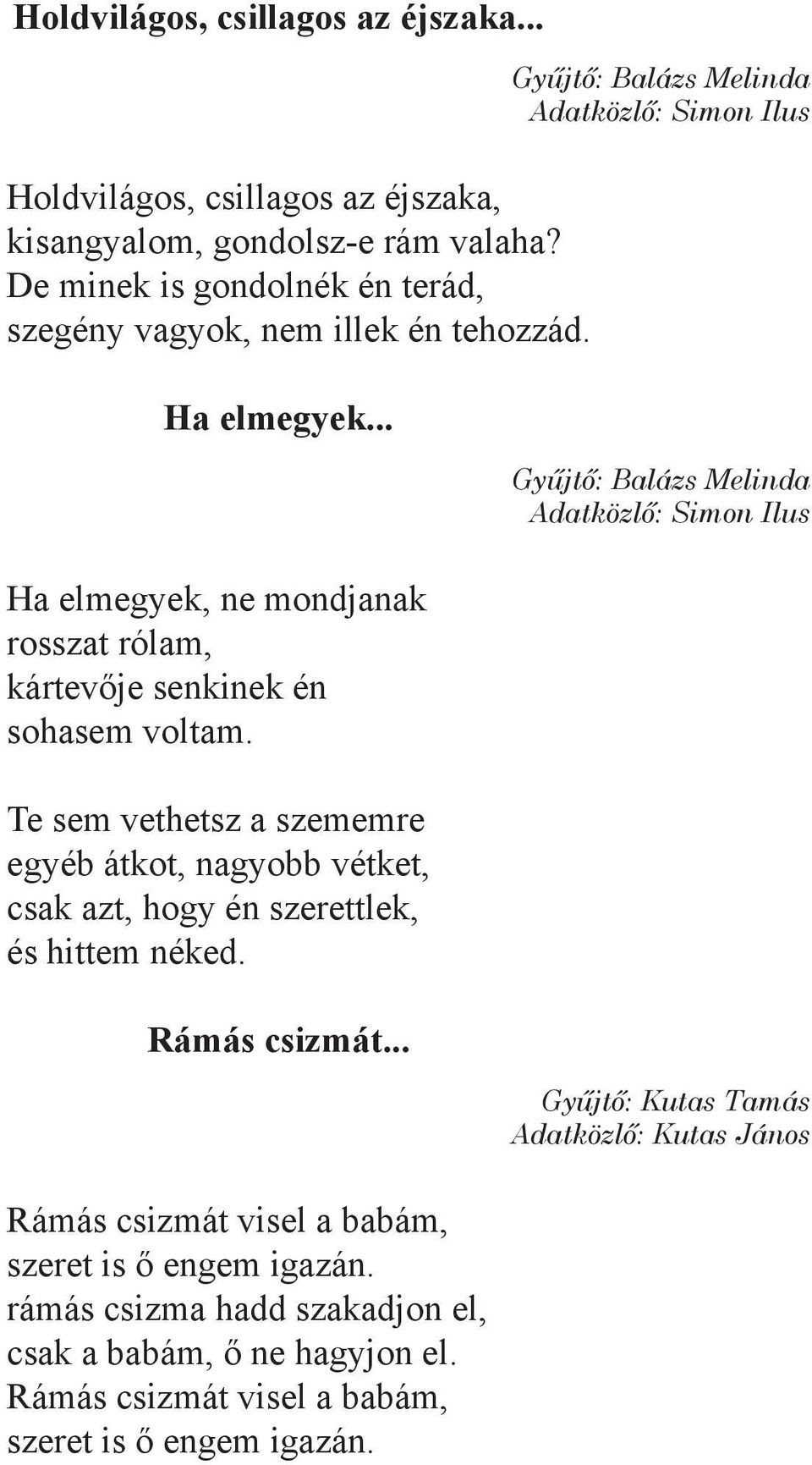 Holdvilágos, csillagos az éjszaka...

Gyűjtő: Balázs Melinda
Adatközlő: Simon Ilus

Holdvilágos, csillagos az éjszaka,
kisangyalom, gondolsz-e rám valaha?
De minek is gondolnék én terád,
szegény vagyok, nem illek én tehozzád.

Ha elmegyek...

Gyűjtő: Balázs Melinda
Adatközlő: Simon Ilus

Ha elmegyek, ne mondjanak
rosszat rólam,
kártevője senkinek én
sohasem voltam.

Te sem vethetsz a szememre
egyéb átkot, nagyobb vétket,
csak azt, hogy én szerettlek,
és hittem néked.

Rámás csizmát...

Gyűjtő: Kutas Tamás
Adatközlő: Kutas János

Rámás csizmát visel a babám,
szeret is ő engem igazán.
rámás csizma hadd szakadjon el,
csak a babám, ő ne hagyjon el.
Rámás csizmát visel a babám,
szeret is ő engem igazán.